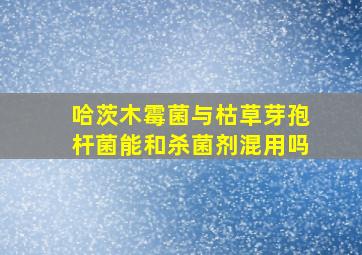 哈茨木霉菌与枯草芽孢杆菌能和杀菌剂混用吗